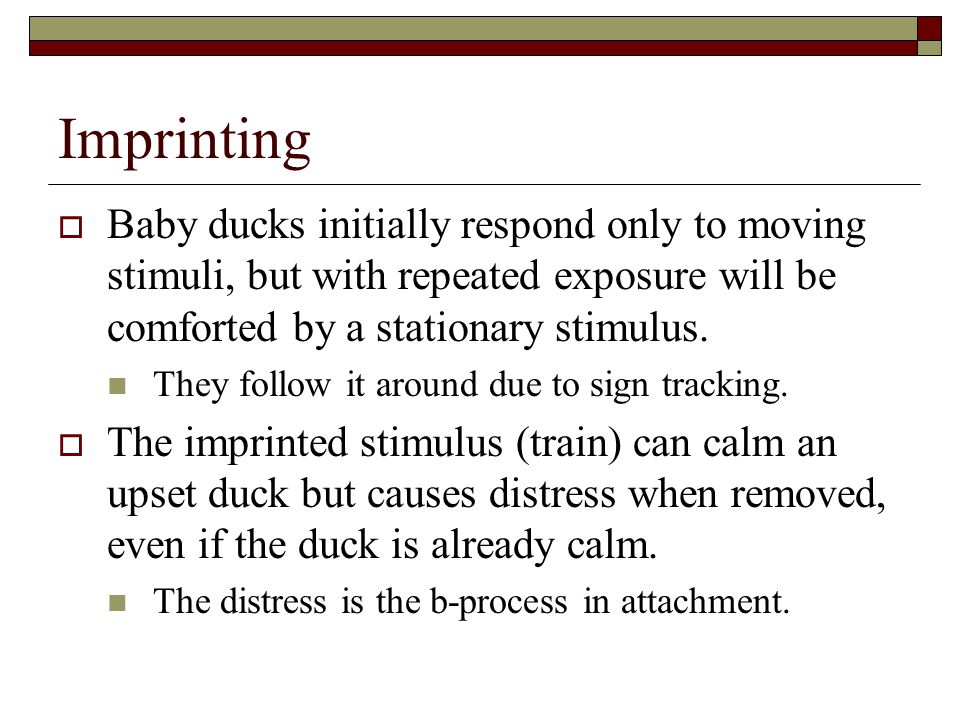 Imprinting

Baby ducks initially respond only to moving stimuli, but with repeated exposure will be comforted by a stationary stimulus.

They follow it around due to sign tracking.

The imprinted stimulus (train) can calm an upset duck but causes distress when removed, even if the duck is already calm.

The distress is the b-process in attachment.